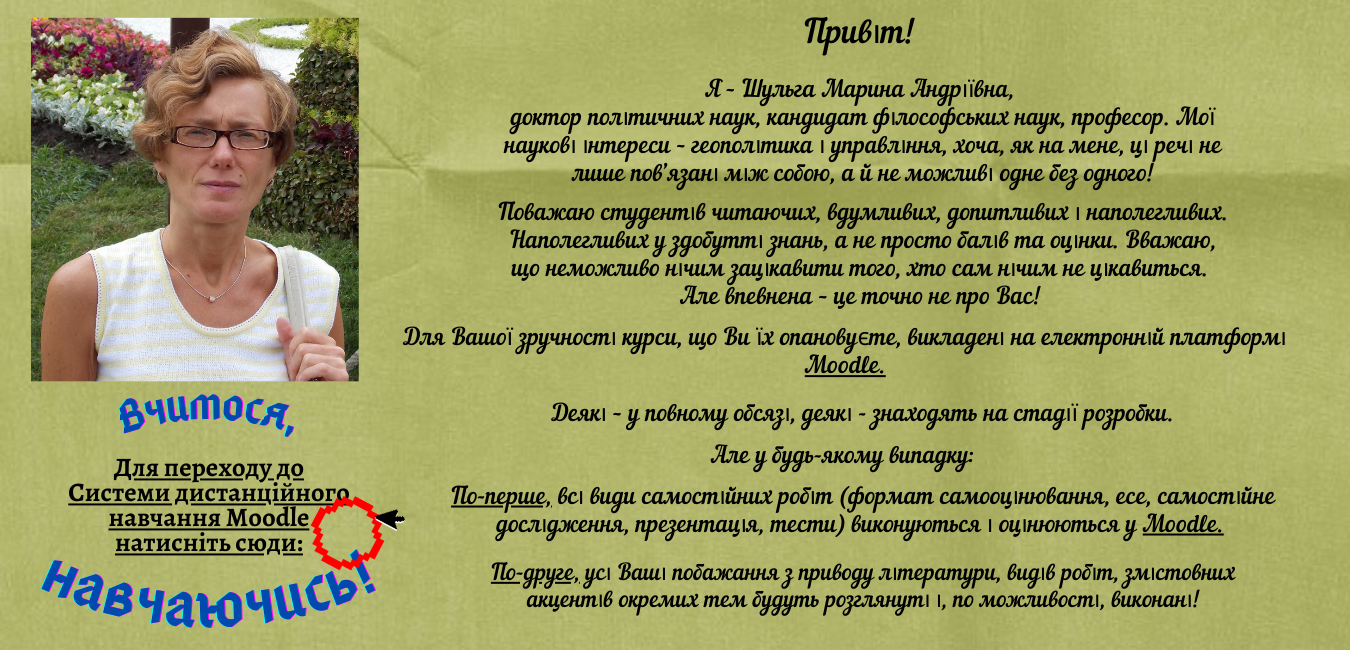 Привіт!

Я - Шульга Марина Андріївна,
доктор політичних наук, кандидат філософських наук, професор. Мої наукові інтереси - геополітика і управління, хоча, як на мене, ці речі не лише пов'язані між собою, а й не можливі одне без одного!

Поважаю студентів читаючих, вдумливих, допитливих і наполегливих. Наполегливих у здобутті знань, а не просто балів та оцінки. Вважаю, що неможливо нічим зацікавити того, хто сам нічим не цікавиться. Але впевнена - це точно не про Вас!

Для Вашої зручності курси, що Ви їх опановуєте, викладені на електронній платформі Moodle.

Деякі - у повному обсязі, деякі - знаходять на стадії розробки.

Але у будь-якому випадку:

По-перше, всі види самостійних робіт (формат самооцінювання, есе, самостійне дослідження, презентація, тести) виконуються і оцінюються у Moodle.

По-друге, усі Ваші побажання з приводу літератури, видів робіт, змістовних акцентів окремих тем будуть розглянуті і, по можливості, виконані!

Вчимося,

Для переходу до Системи дистанційного навчання Moodle натисніть сюди:

навчаючись!